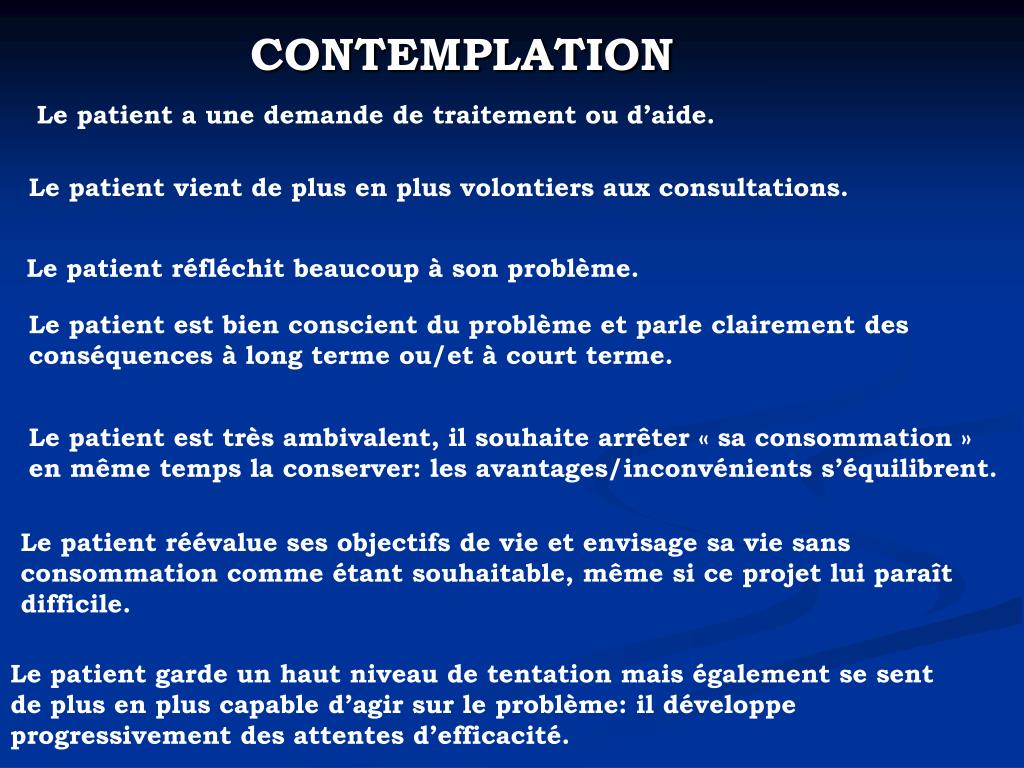 CONTEMPLATION

Le patient a une demande de traitement ou d’aide.

Le patient vient de plus en plus volontiers aux consultations.

Le patient réfléchit beaucoup à son problème.

Le patient est bien conscient du problème et parle clairement des conséquences à long terme ou/et à court terme.

Le patient est très ambivalent, il souhaite arrêter « sa consommation » en même temps la conserver: les avantages/inconvénients s’équilibrent.

Le patient réévalue ses objectifs de vie et envisage sa vie sans consommation comme étant souhaitable, même si ce projet lui paraît difficile.

Le patient garde un haut niveau de tentation mais également se sent de plus en plus capable d’agir sur le problème: il développe progressivement des attentes d’efficacité.